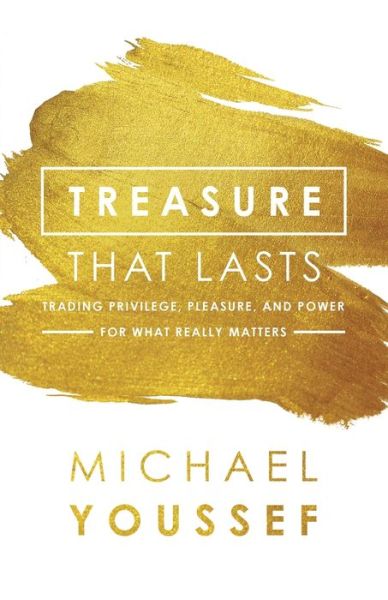 TREASURE
THAT LASTS

TRADING PRIVILEGE, PLEASURE, AND POWER
FOR WHAT REALLY MATTERS

MICHAEL
YOUSSEF